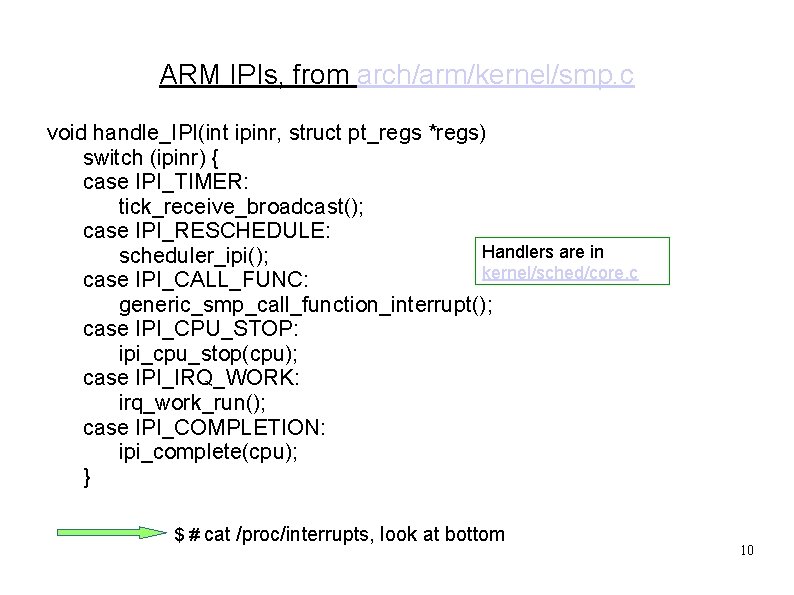 ARM IPIs, from arch/arm/kernel/smp.c

void handle_IPI(int ipinr, struct pt_regs *regs)
switch (ipinr) {
case IPI_TIMER:
tick_receive_broadcast();
case IPI_RESCHEDULE:
scheduler_ipi();
case IPI_CALL_FUNC:
generic_smp_call_function_interrupt();
case IPI_CPU_STOP:
ipi_cpu_stop(cpu);
case IPI_IRQ_WORK:
irq_work_run();
case IPI_COMPLETION:
ipi_complete(cpu);
}

Handlers are in kernel/sched/core.c

$ # cat /proc/interrupts, look at bottom

10